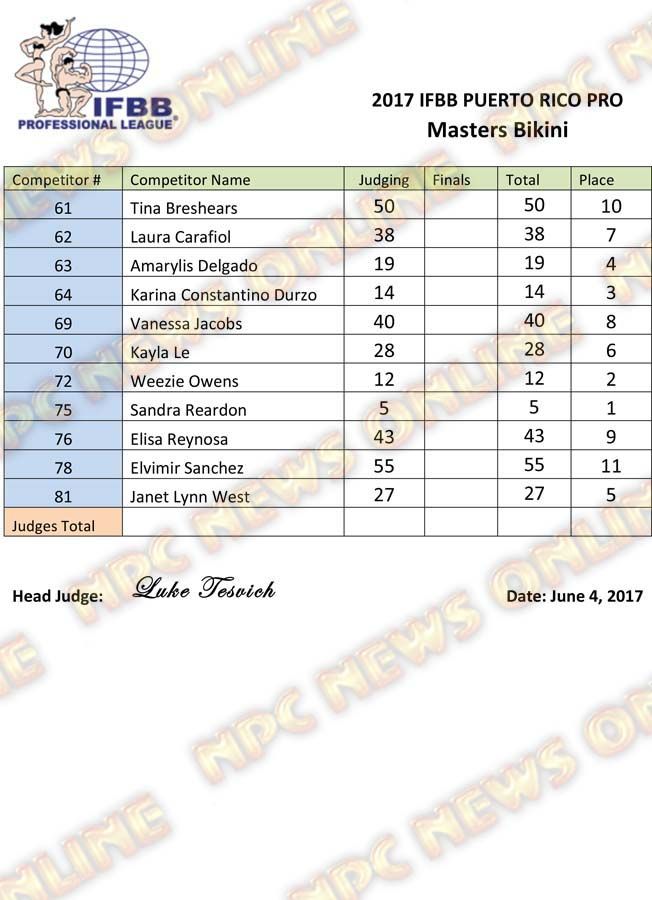 IFBB
PROFESSIONAL LEAGUE

2017 IFBB PUERTO RICO PRO
Masters Bikini

| Competitor # | Competitor Name | Judging | Finals | Total | Place |
|---|---|---|---|---|---|
| 61 | Tina Breshears | 50 | | 50 | 10 |
| 62 | Laura Carafiol | 38 | | 38 | 7 |
| 63 | Amarylis Delgado | 19 | | 19 | 4 |
| 64 | Karina Constantino Durzo | 14 | | 14 | 3 |
| 69 | Vanessa Jacobs | 40 | | 40 | 8 |
| 70 | Kayla Le | 28 | | 28 | 6 |
| 72 | Weezie Owens | 12 | | 12 | 2 |
| 75 | Sandra Reardon | 5 | | 5 | 1 |
| 76 | Elisa Reynosa | 43 | | 43 | 9 |
| 78 | Elvimir Sanchez | 55 | | 55 | 11 |
| 81 | Janet Lynn West | 27 | | 27 | 5 |
| Judges Total | | | | | |

Head Judge: Luke Tesvich

Date: June 4, 2017

NPC NEWS ONLINE